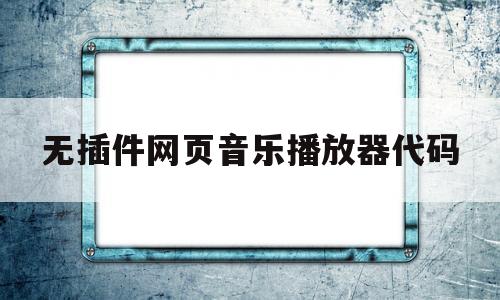 无插件网页音乐播放器代码